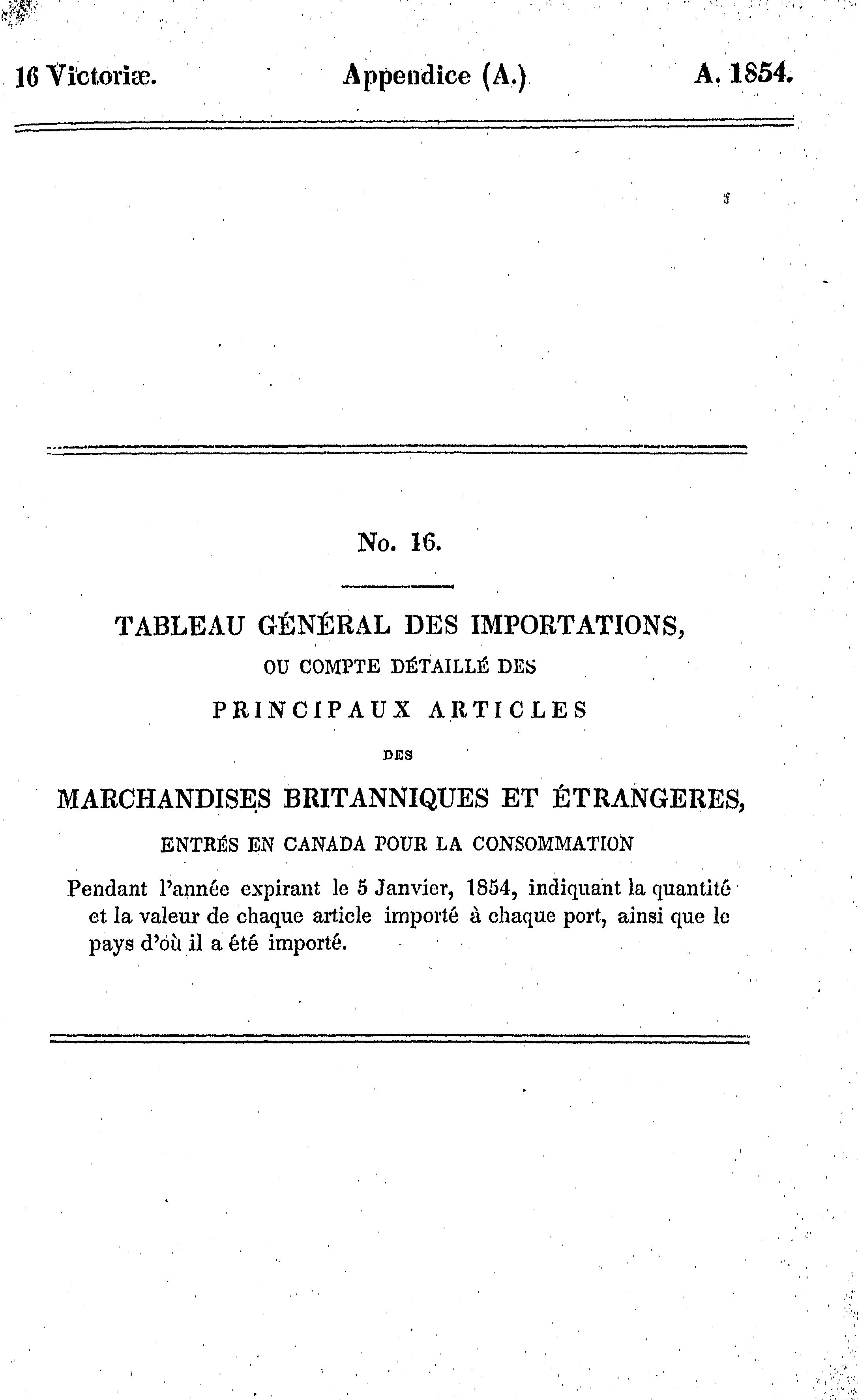 16 Victoriæ. Appendice (A.) A. 1854.

No. 16.

TABLEAU GÉNÉRAL DES IMPORTATIONS,

OU COMPTE DÉTAILLÉ DES

PRINCIPAUX ARTICLES

DES

MARCHANDISES BRITANNIQUES ET ÉTRANGERES,

ENTRÉS EN CANADA POUR LA CONSOMMATION

Pendant l'année expirant le 5 Janvier, 1854, indiquant la quantité et la valeur de chaque article importé à chaque port, ainsi que le pays d'où il a été importé.